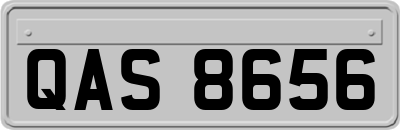 QAS 8656